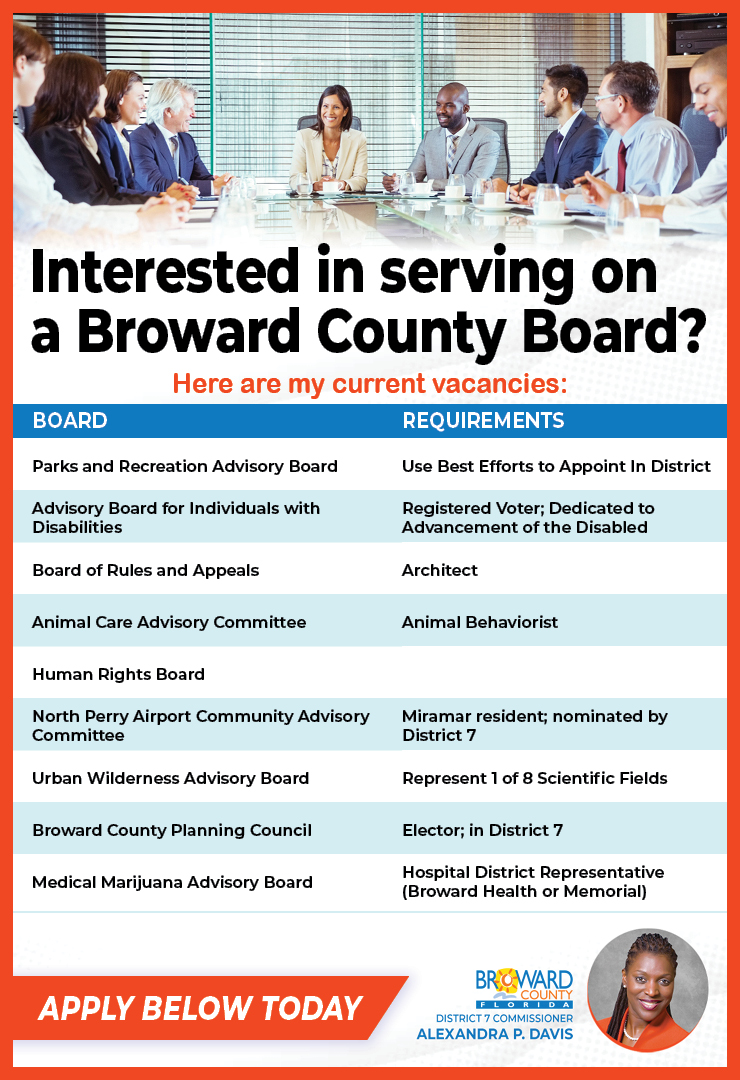 Interested in serving on a Broward County Board?

Here are my current vacancies:

| BOARD | REQUIREMENTS |
|---|---|
| Parks and Recreation Advisory Board | Use Best Efforts to Appoint In District |
| Advisory Board for Individuals with Disabilities | Registered Voter; Dedicated to Advancement of the Disabled |
| Board of Rules and Appeals | Architect |
| Animal Care Advisory Committee | Animal Behaviorist |
| Human Rights Board | |
| North Perry Airport Community Advisory Committee | Miramar resident; nominated by District 7 |
| Urban Wilderness Advisory Board | Represent 1 of 8 Scientific Fields |
| Broward County Planning Council | Elector; in District 7 |
| Medical Marijuana Advisory Board | Hospital District Representative (Broward Health or Memorial) |

APPLY BELOW TODAY

BROWARD COUNTY FLORIDA
DISTRICT 7 COMMISSIONER
ALEXANDRA P. DAVIS